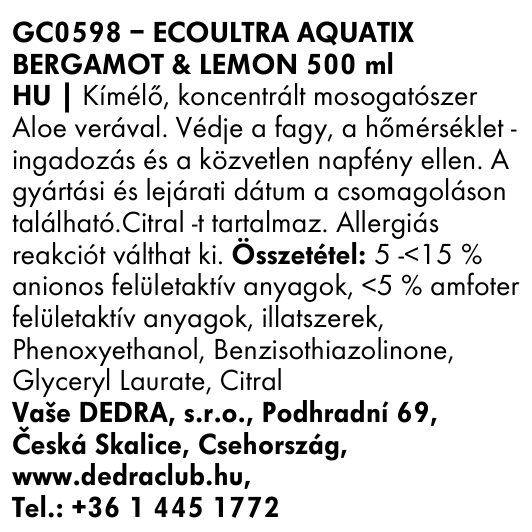 GC0598 – ECOULTRA AQUATIX BERGAMOT & LEMON 500 ml

HU | Kímélő, koncentrált mosogatószer Aloe verával. Védje a fagy, a hőmérséklet - ingadozás és a közvetlen napfény ellen. A gyártási és lejárati dátum a csomagoláson található.Citral -t tartalmaz. Allergiás reakciót válthat ki. Összetétel: 5 -<15 % anionos felületaktív anyagok, <5 % amfoter felületaktív anyagok, illatszerek, Phenoxyethanol, Benzisothiazolinone, Glyceryl Laurate, Citral

Vaše DEDRA, s.r.o., Podhradní 69, Česká Skalice, Csehország, www.dedraclub.hu, Tel.: +36 1 445 1772